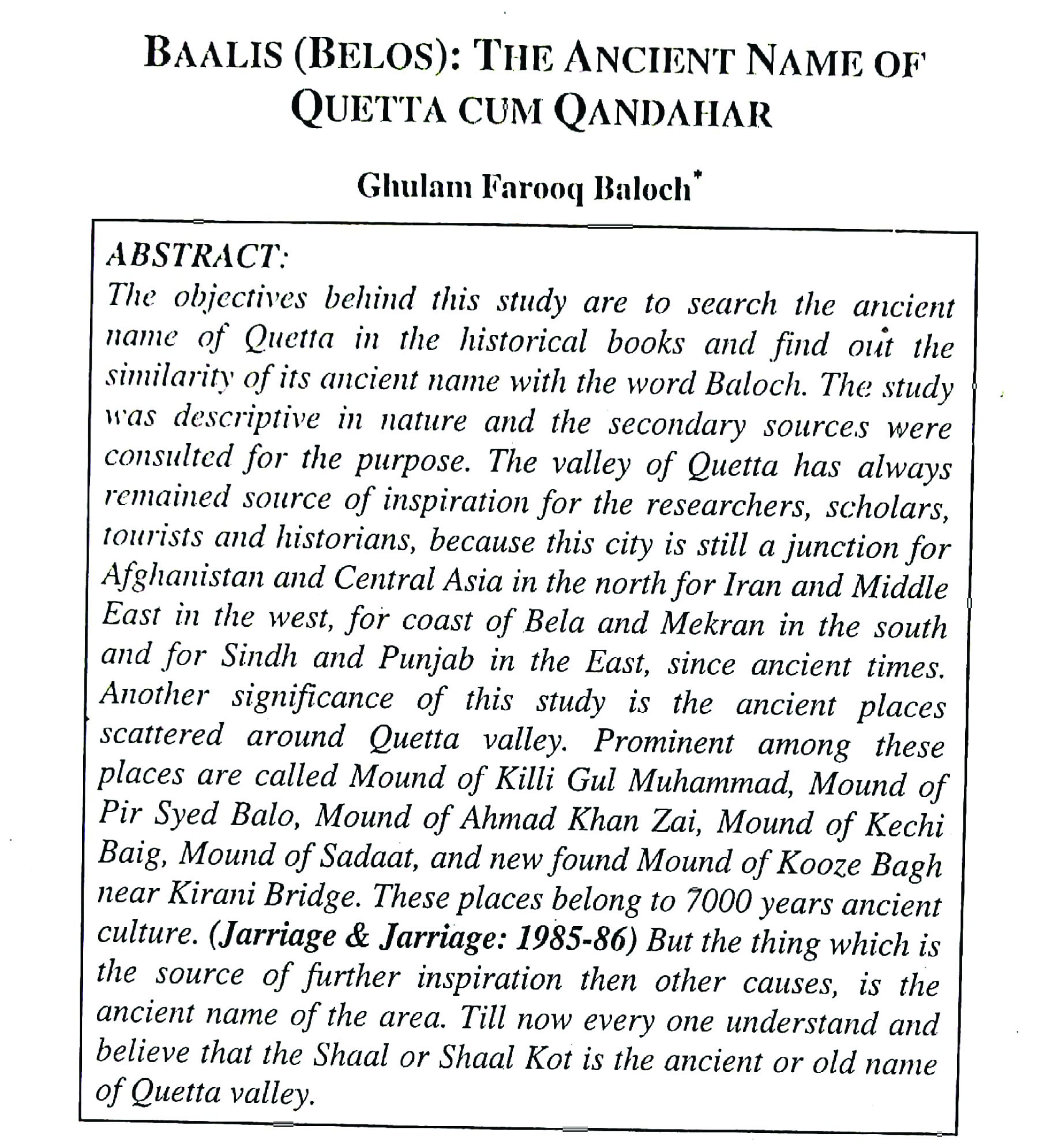 BAALIS (BELOS): THE ANCIENT NAME OF QUETTA CUM QANDAHAR

Ghulam Farooq Baloch*

ABSTRACT:
The objectives behind this study are to search the ancient name of Quetta in the historical books and find out the similarity of its ancient name with the word Baloch. The study was descriptive in nature and the secondary sources were consulted for the purpose. The valley of Quetta has always remained source of inspiration for the researchers, scholars, tourists and historians, because this city is still a junction for Afghanistan and Central Asia in the north for Iran and Middle East in the west, for coast of Bela and Mekran in the south and for Sindh and Punjab in the East, since ancient times. Another significance of this study is the ancient places scattered around Quetta valley. Prominent among these places are called Mound of Killi Gul Muhammad, Mound of Pir Syed Balo, Mound of Ahmad Khan Zai, Mound of Kechi Baig, Mound of Sadaat, and new found Mound of Kooze Bagh near Kirani Bridge. These places belong to 7000 years ancient culture. (Jarriage & Jarriage: 1985-86) But the thing which is the source of further inspiration then other causes, is the ancient name of the area. Till now every one understand and believe that the Shaal or Shaal Kot is the ancient or old name of Quetta valley.